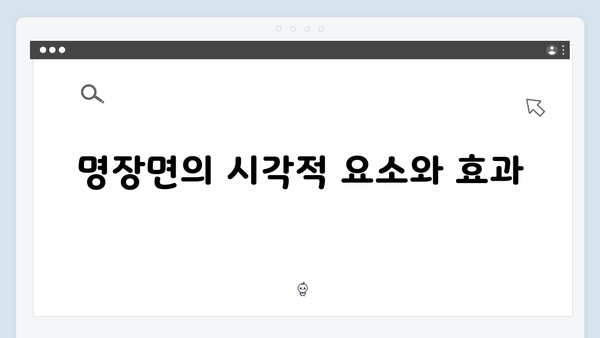 명장면의 시각적 요소와 효과